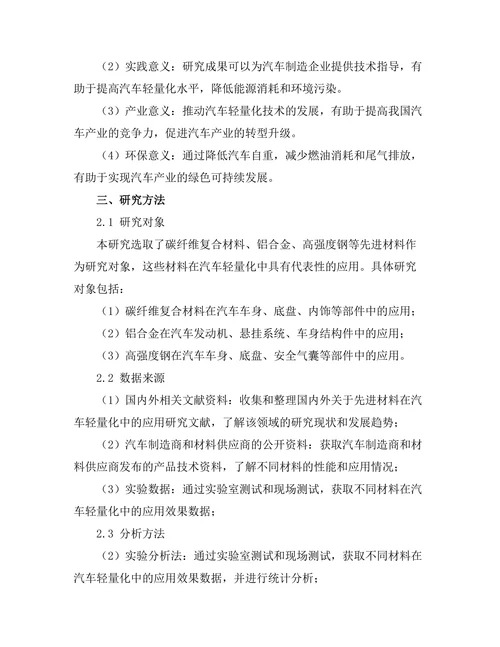 （2）实践意义：研究成果可以为汽车制造企业提供技术指导，有助于提高汽车轻量化水平，降低能源消耗和环境污染。

（3）产业意义：推动汽车轻量化技术的发展，有助于提高我国汽车产业的竞争力，促进汽车产业的转型升级。

（4）环保意义：通过降低汽车自重，减少燃油消耗和尾气排放，有助于实现汽车产业的绿色可持续发展。

三、研究方法

2.1 研究对象

本研究选取了碳纤维复合材料、铝合金、高强度钢等先进材料作为研究对象，这些材料在汽车轻量化中具有代表性的应用。具体研究对象包括：

（1）碳纤维复合材料在汽车车身、底盘、内饰等部件中的应用；

（2）铝合金在汽车发动机、悬挂系统、车身结构件中的应用；

（3）高强度钢在汽车车身、底盘、安全气囊等部件中的应用。

2.2 数据来源

（1）国内外相关文献资料：收集和整理国内外关于先进材料在汽车轻量化中的应用研究文献，了解该领域的研究现状和发展趋势；

（2）汽车制造商和材料供应商的公开资料：获取汽车制造商和材料供应商发布的产品技术资料，了解不同材料的性能和应用情况；

（3）实验数据：通过实验室测试和现场测试，获取不同材料在汽车轻量化中的应用效果数据；

2.3 分析方法

（2）实验分析法：通过实验室测试和现场测试，获取不同材料在汽车轻量化中的应用效果数据，并进行统计分析；